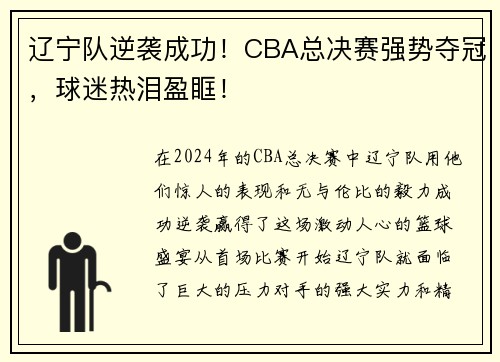 辽宁队逆袭成功！CBA总决赛强势夺冠，球迷热泪盈眶！

在2024年的CBA总决赛中辽宁队用他们惊人的表现和无与伦比的毅力成功逆袭赢得了这场激动人心的篮球盛宴从首场比赛开始辽宁队就面临了巨大的压力对手的强大实力和精